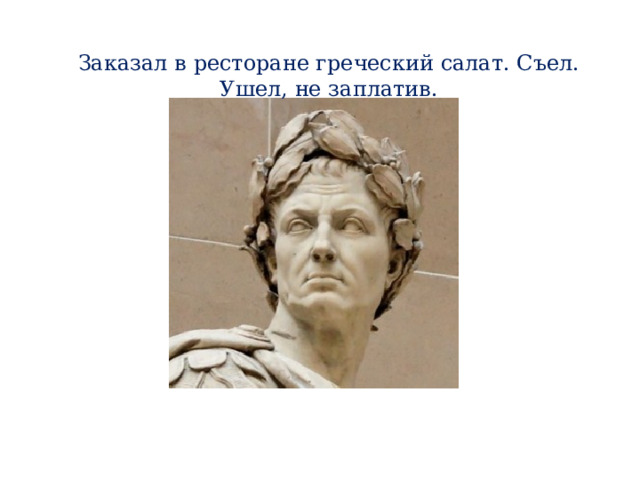 Заказал в ресторане греческий салат. Съел. Ушел, не заплатив.